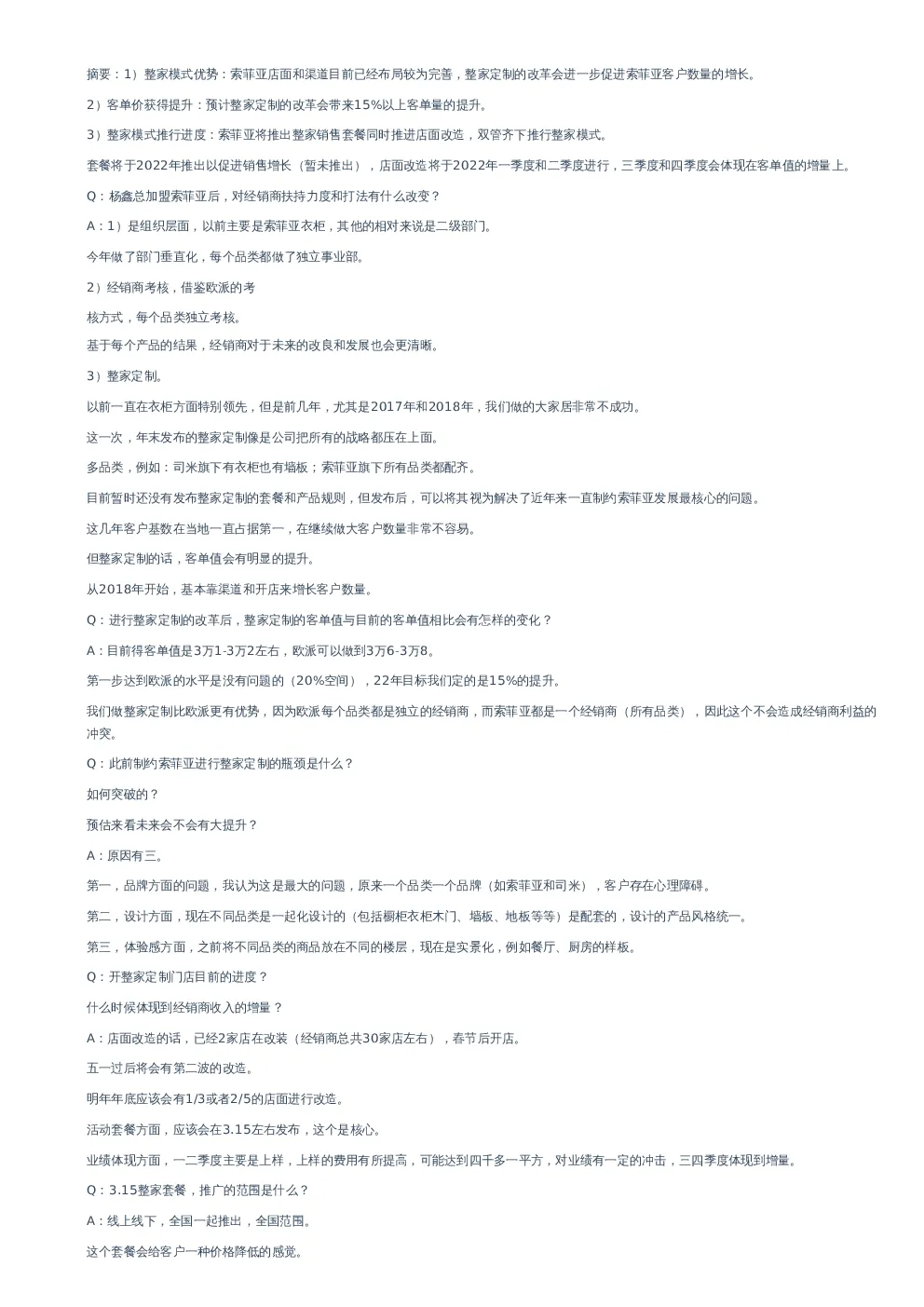 摘要：1）整家模式优势：索菲亚店面和渠道目前已经布局较为完善，整家定制的改革会进一步促进索菲亚客户数量的增长。

2）客单价获得提升：预计整家定制的改革会带来15%以上客单量的提升。

3）整家模式推行进度：索菲亚将推出整家销售套餐同时推进店面改造，双管齐下推行整家模式。

套餐将于2022年推出以促进销售增长（暂未推出），店面改造将于2022年一季度和二季度进行，三季度和四季度会体现在客单值的增量上。

Q：杨鑫总加盟索菲亚后，对经销商扶持力度和打法有什么改变？

A：1）是组织层面，以前主要是索菲亚衣柜，其他的相对来说是二级部门。

今年做了部门垂直化，每个品类都做了独立事业部。

2）经销商考核，借鉴欧派的考

核方式，每个品类独立考核。

基于每个产品的结果，经销商对于未来的改良和发展也会更清晰。

3）整家定制。

以前一直在衣柜方面特别领先，但是前几年，尤其是2017年和2018年，我们做的大家居非常不成功。

这一次，年末发布的整家定制像是公司把所有的战略都压在上面。

多品类，例如：司米旗下有衣柜也有墙板；索菲亚旗下所有品类都配齐。

目前暂时还没有发布整家定制的套餐和产品规则，但发布后，可以将其视为解决了近年来一直制约索菲亚发展最核心的问题。

这几年客户基数在当地一直占据第一，在继续做大客户数量非常不容易。

但整家定制的话，客单值会有明显的提升。

从2018年开始，基本靠渠道和开店来增长客户数量。

Q：进行整家定制的改革后，整家定制的客单值与目前的客单值相比会有怎样的变化？

A：目前得客单值是3万1-3万2左右，欧派可以做到3万6-3万8。

第一步达到欧派的水平是没有问题的（20%空间），22年目标我们定的是15%的提升。

我们做整家定制比欧派更有优势，因为欧派每个品类都是独立的经销商，而索菲亚都是一个经销商（所有品类），因此这个不会造成经销商利益的冲突。

Q：此前制约索菲亚进行整家定制的瓶颈是什么？

如何突破的？

预估来看未来会不会有大提升？

A：原因有三。

第一，品牌方面的问题，我认为这是最大的问题，原来一个品类一个品牌（如索菲亚和司米），客户存在心理障碍。

第二，设计方面，现在不同品类是一起化设计的（包括橱柜衣柜木门、墙板、地板等等）是配套的，设计的产品风格统一。

第三，体验感方面，之前将不同品类的商品放在不同的楼层，现在是实景化，例如餐厅、厨房的样板。

Q：开整家定制门店目前的进度？

什么时候体现到经销商收入的增量？

A：店面改造的话，已经2家店在改装（经销商总共30家店左右），春节后开店。

五一过后将会有第二波的改造。

明年年底应该会有1/3或者2/5的店面进行改造。

活动套餐方面，应该会在3.15左右发布，这个是核心。

业绩体现方面，一二季度主要是上样，上样的费用有所提高，可能达到四千多一平方，对业绩有一定的冲击，三四季度体现到增量。

Q：3.15整家套餐，推广的范围是什么？

A：线上线下，全国一起推出，全国范围。

这个套餐会给客户一种价格降低的感觉。